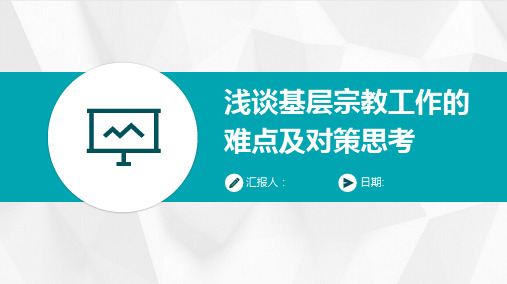 浅谈基层宗教工作的难点及对策思考

汇报人：

日期: